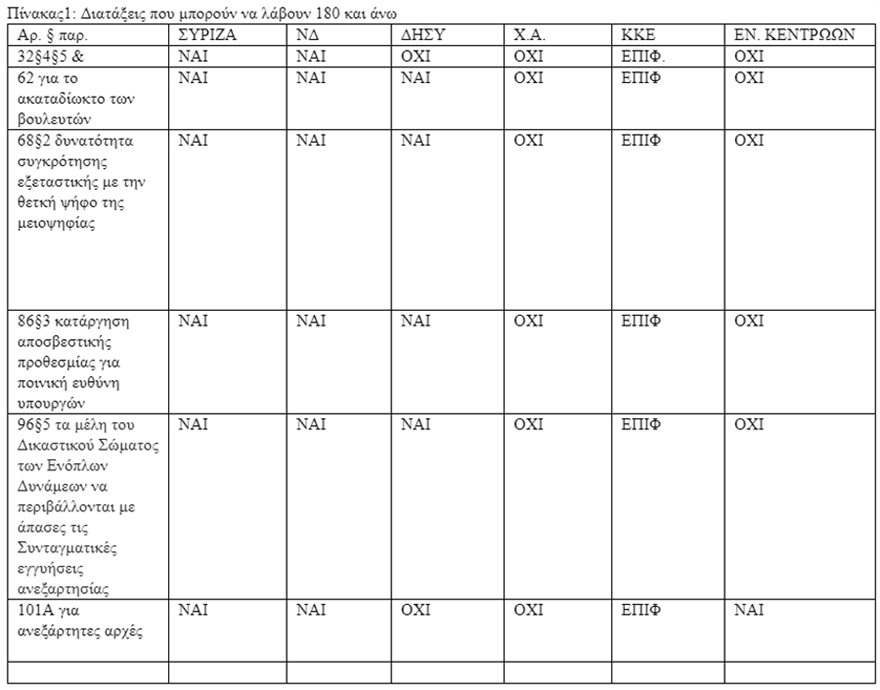 Πίνακας1: Διατάξεις που μπορούν να λάβουν 180 και άνω

| Αρ. § παρ. | ΣΥΡΙΖΑ | ΝΔ | ΔΗΣΥ | Χ.Α. | ΚΚΕ | ΕΝ. ΚΕΝΤΡΩΩΝ |
|---|---|---|---|---|---|---|
| 32§4§5 & | ΝΑΙ | ΝΑΙ | ΟΧΙ | ΟΧΙ | ΕΠΙΦ. | ΟΧΙ |
| 62 για το ακαταδίωκτο των βουλευτών | ΝΑΙ | ΝΑΙ | ΝΑΙ | ΟΧΙ | ΕΠΙΦ | ΟΧΙ |
| 68§2 δυνατότητα συγκρότησης εξεταστικής με την θετκή ψήφο της μειοψηφίας | ΝΑΙ | ΝΑΙ | ΝΑΙ | ΟΧΙ | ΕΠΙΦ | ΟΧΙ |
| 86§3 κατάργηση αποσβεστικής προθεσμίας για ποινική ευθύνη υπουργών | ΝΑΙ | ΝΑΙ | ΝΑΙ | ΟΧΙ | ΕΠΙΦ | ΟΧΙ |
| 96§5 τα μέλη του Δικαστικού Σώματος των Ενόπλων Δυνάμεων να περιβάλλονται με άπασες τις Συνταγματικές εγγυήσεις ανεξαρτησίας | ΝΑΙ | ΝΑΙ | ΝΑΙ | ΟΧΙ | ΕΠΙΦ | ΟΧΙ |
| 101Α για ανεξάρτητες αρχές | ΝΑΙ | ΝΑΙ | ΟΧΙ | ΟΧΙ | ΕΠΙΦ | ΝΑΙ |
| | | | | | | |